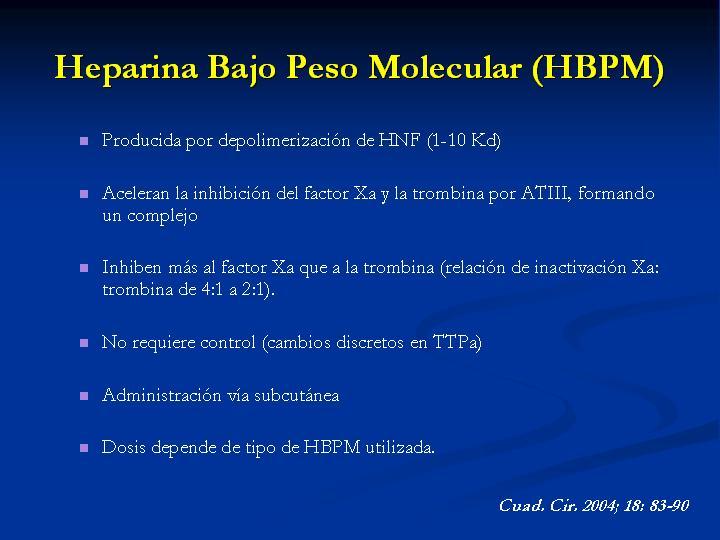 Heparina Bajo Peso Molecular (HBPM)

Producida por depolimerización de HNF (1-10 Kd)

Aceleran la inhibición del factor Xa y la trombina por ATIII, formando un complejo

Inhiben más al factor Xa que a la trombina (relación de inactivación Xa: trombina de 4:1 a 2:1).

No requiere control (cambios discretos en TTPa)

Administración vía subcutánea

Dosis depende de tipo de HBPM utilizada.

Cuad. Cir. 2004; 18: 83-90